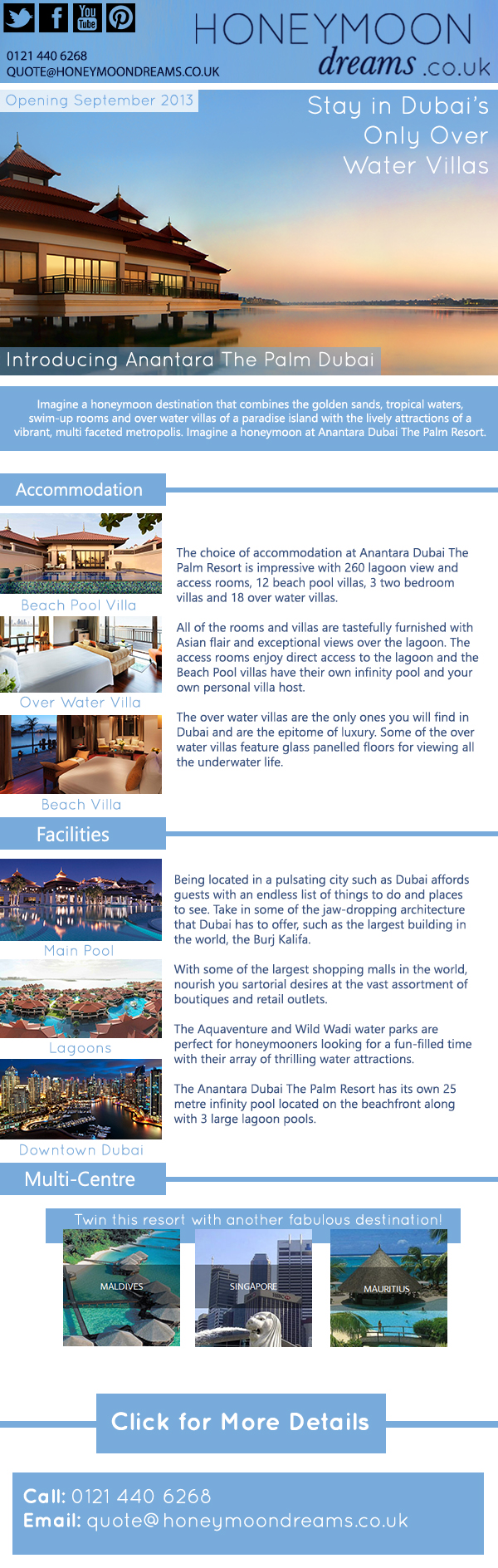 You Tube

0121 440 6268
QUOTE@HONEYMOONDREAMS.CO.UK

HONEYMOON dreams .co.uk

Opening September 2013

Stay in Dubai's Only Over Water Villas

Introducing Anantara The Palm Dubai

Imagine a honeymoon destination that combines the golden sands, tropical waters, swim-up rooms and over water villas of a paradise island with the lively attractions of a vibrant, multi faceted metropolis. Imagine a honeymoon at Anantara Dubai The Palm Resort.

Accommodation

Beach Pool Villa

Over Water Villa

Beach Villa

The choice of accommodation at Anantara Dubai The Palm Resort is impressive with 260 lagoon view and access rooms, 12 beach pool villas, 3 two bedroom villas and 18 over water villas.

All of the rooms and villas are tastefully furnished with Asian flair and exceptional views over the lagoon. The access rooms enjoy direct access to the lagoon and the Beach Pool villas have their own infinity pool and your own personal villa host.

The over water villas are the only ones you will find in Dubai and are the epitome of luxury. Some of the over water villas feature glass panelled floors for viewing all the underwater life.

Facilities

Main Pool

Lagoons

Downtown Dubai

Being located in a pulsating city such as Dubai affords guests with an endless list of things to do and places to see. Take in some of the jaw-dropping architecture that Dubai has to offer, such as the largest building in the world, the Burj Kalifa.

With some of the largest shopping malls in the world, nourish you sartorial desires at the vast assortment of boutiques and retail outlets.

The Aquaventure and Wild Wadi water parks are perfect for honeymooners looking for a fun-filled time with their array of thrilling water attractions.

The Anantara Dubai The Palm Resort has its own 25 metre infinity pool located on the beachfront along with 3 large lagoon pools.

Multi-Centre

Twin this resort with another fabulous destination!

MALDIVES

SINGAPORE

MAURITIUS

Click for More Details

Call: 0121 440 6268
Email: quote@honeymoondreams.co.uk